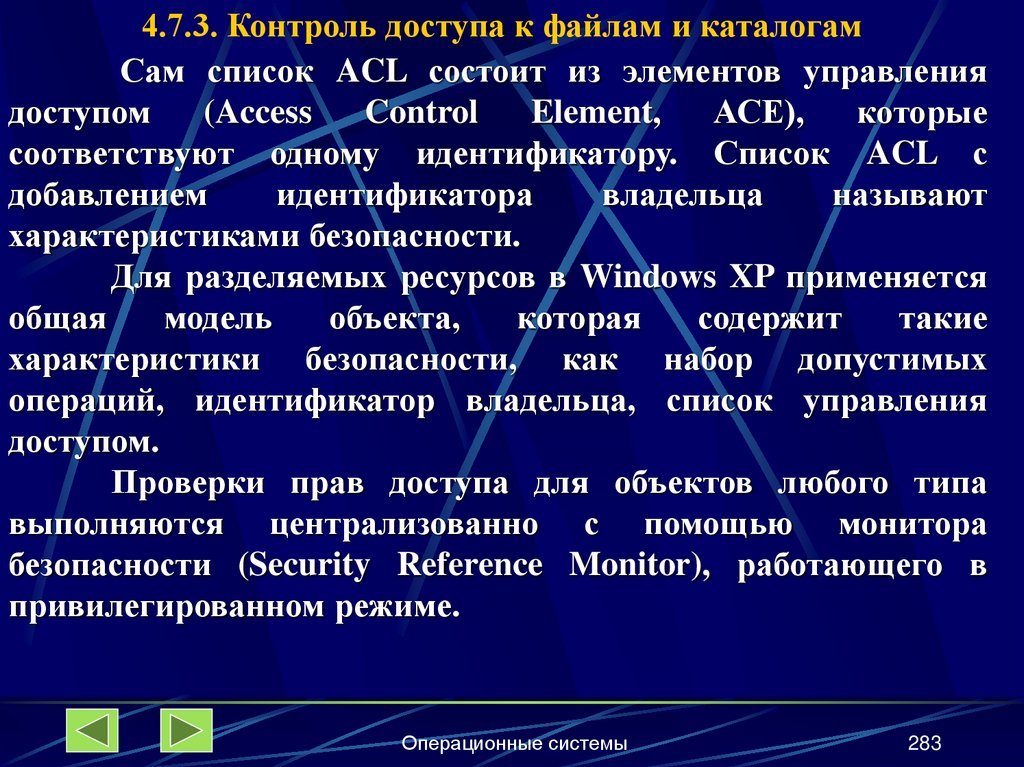 4.7.3. Контроль доступа к файлам и каталогам

Сам список ACL состоит из элементов управления доступом (Access Control Element, ACE), которые соответствуют одному идентификатору. Список ACL с добавлением идентификатора владельца называют характеристиками безопасности.

Для разделяемых ресурсов в Windows XP применяется общая модель объекта, которая содержит такие характеристики безопасности, как набор допустимых операций, идентификатор владельца, список управления доступом.

Проверки прав доступа для объектов любого типа выполняются централизованно с помощью монитора безопасности (Security Reference Monitor), работающего в привилегированном режиме.

Операционные системы

283